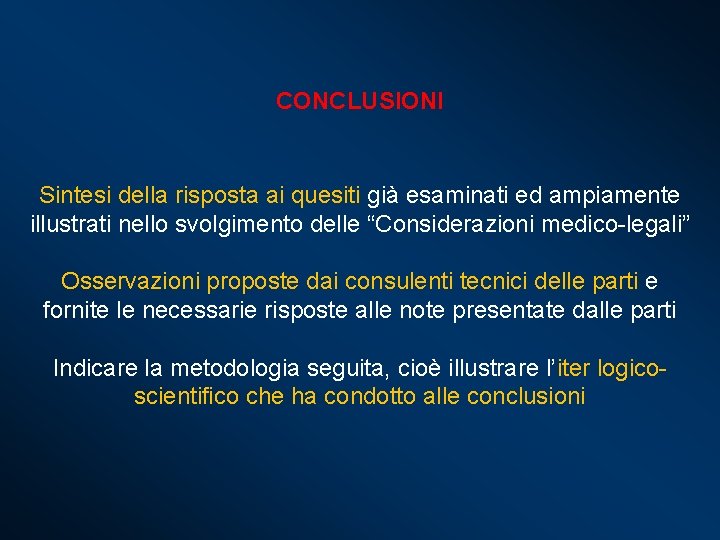 CONCLUSIONI

Sintesi della risposta ai quesiti già esaminati ed ampiamente illustrati nello svolgimento delle “Considerazioni medico-legali”

Osservazioni proposte dai consulenti tecnici delle parti e fornite le necessarie risposte alle note presentate dalle parti

Indicare la metodologia seguita, cioè illustrare l’iter logico-scientifico che ha condotto alle conclusioni